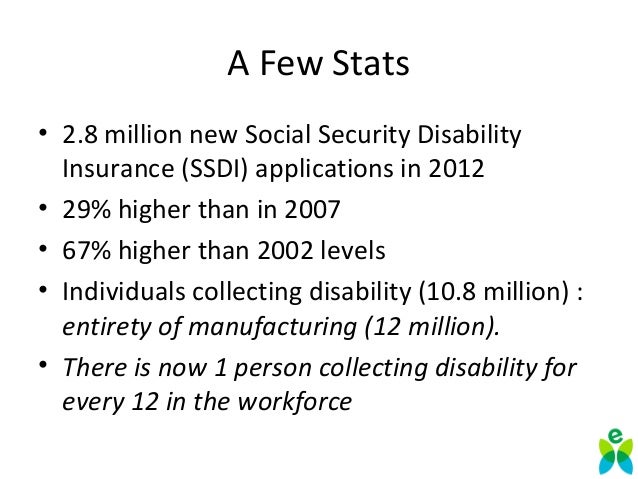 A Few Stats

• 2.8 million new Social Security Disability Insurance (SSDI) applications in 2012

• 29% higher than in 2007

• 67% higher than 2002 levels

• Individuals collecting disability (10.8 million) : entirety of manufacturing (12 million).

• There is now 1 person collecting disability for every 12 in the workforce

e